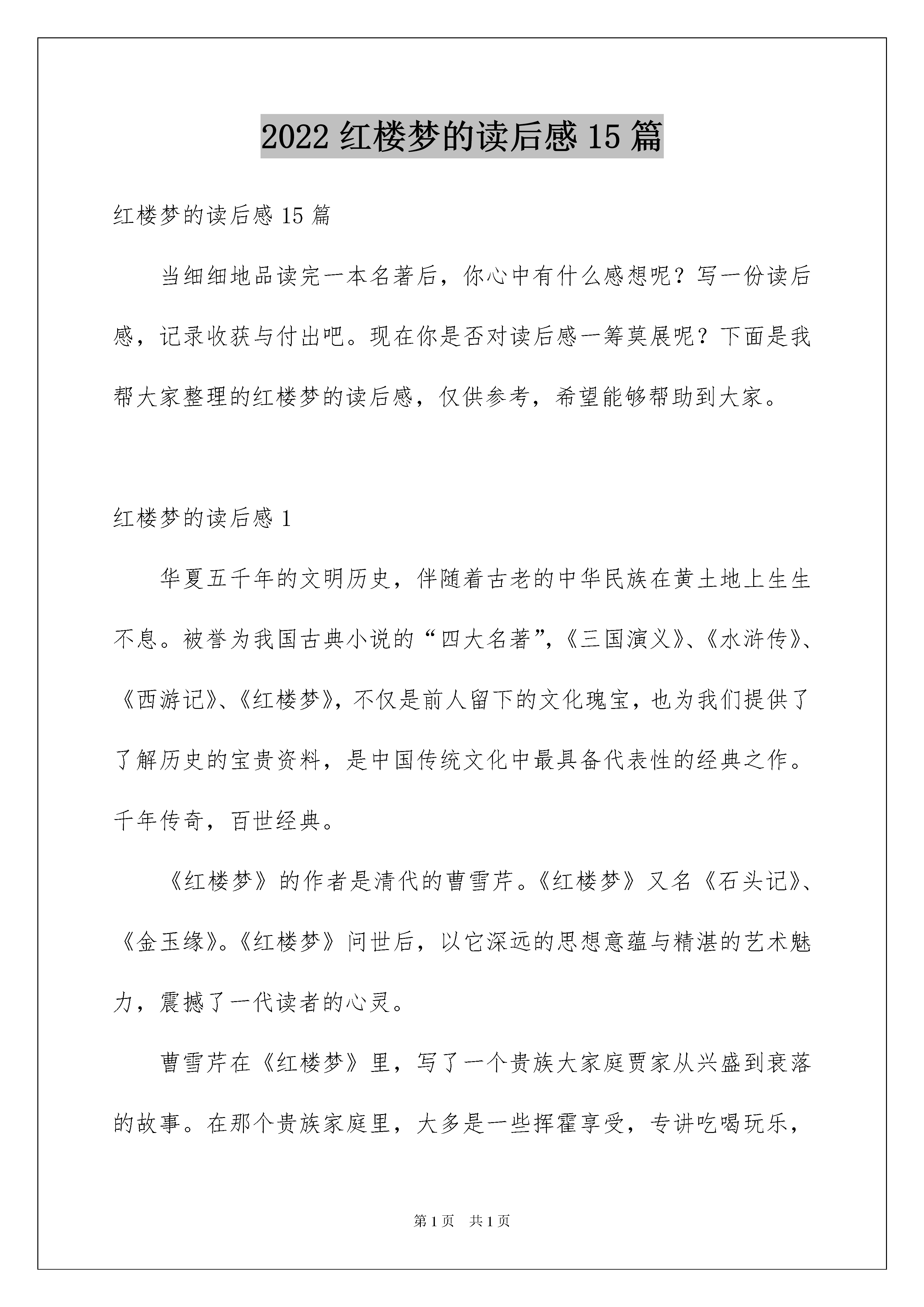 2022 红楼梦的读后感 15 篇

红楼梦的读后感 15 篇

当细细地品读完一本名著后，你心中有什么感想呢？写一份读后感，记录收获与付出吧。现在你是否对读后感一筹莫展呢？下面是我帮大家整理的红楼梦的读后感，仅供参考，希望能够帮助到大家。

红楼梦的读后感 1

华夏五千年的文明历史，伴随着古老的中华民族在黄土地上生生不息。被誉为我国古典小说的“四大名著”，《三国演义》、《水浒传》、《西游记》、《红楼梦》，不仅是前人留下的文化瑰宝，也为我们提供了了解历史的宝贵资料，是中国传统文化中最具备代表性的经典之作。千年传奇，百世经典。

《红楼梦》的作者是清代的曹雪芹。《红楼梦》又名《石头记》、《金玉缘》。《红楼梦》问世后，以它深远的思想意蕴与精湛的艺术魅力，震撼了一代读者的心灵。

曹雪芹在《红楼梦》里，写了一个贵族大家庭贾家从兴盛到衰落的故事。在那个贵族家庭里，大多是一些挥霍享受，专讲吃喝玩乐，

第 1 页 共 1 页